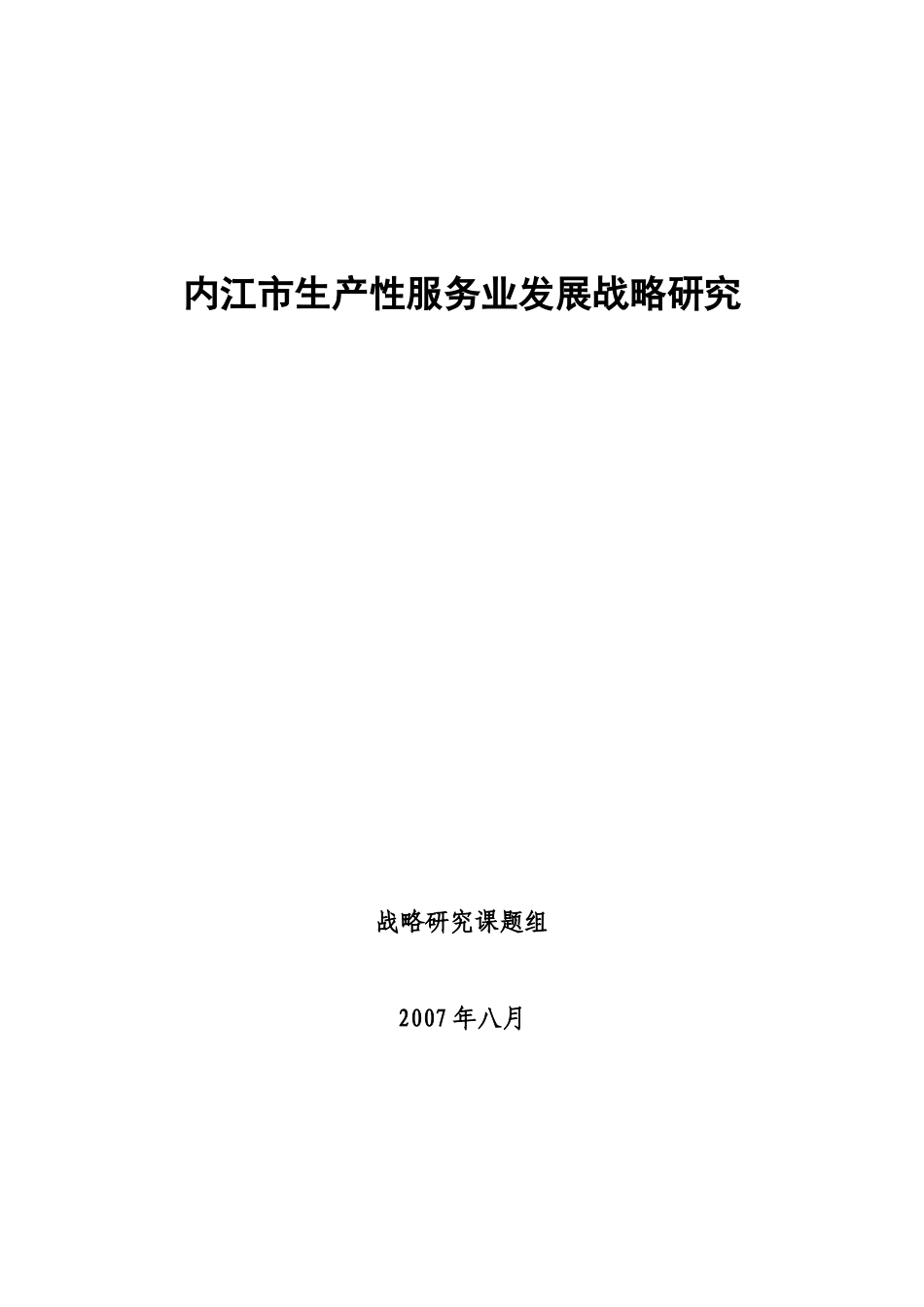 内江市生产性服务业发展战略研究

战略研究课题组

2007年八月